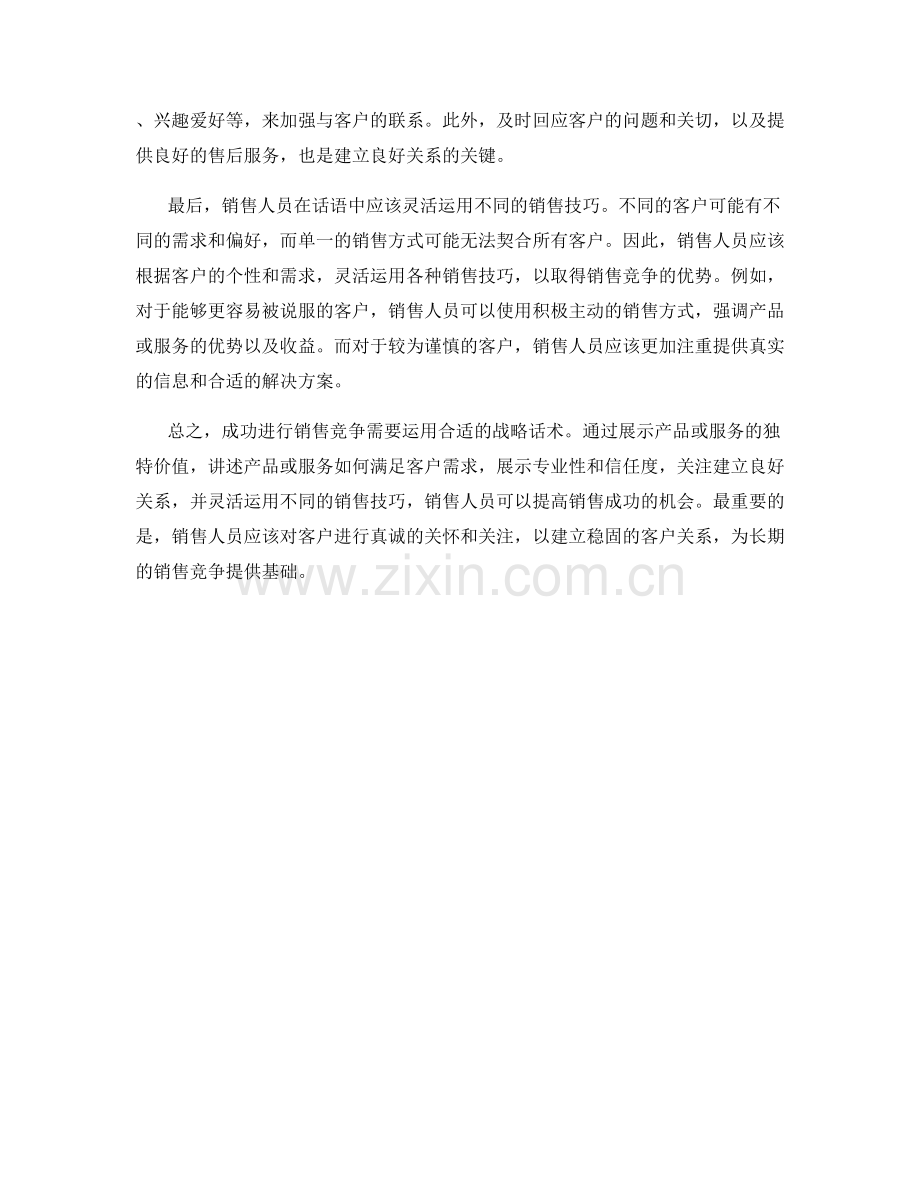 、兴趣爱好等，来加强与客户的联系。此外，及时回应客户的问题和关切，以及提供良好的售后服务，也是建立良好关系的关键。

最后，销售人员在话语中应该灵活运用不同的销售技巧。不同的客户可能有不同的需求和偏好，而单一的销售方式可能无法契合所有客户。因此，销售人员应该根据客户的个性和需求，灵活运用各种销售技巧，以取得销售竞争的优势。例如，对于能够更容易被说服的客户，销售人员可以使用积极主动的销售方式，强调产品或服务的优势以及收益。而对于较为谨慎的客户，销售人员应该更加注重提供真实的信息和合适的解决方案。

总之，成功进行销售竞争需要运用合适的战略话术。通过展示产品或服务的独特价值，讲述产品或服务如何满足客户需求，展示专业性和信任度，关注建立良好关系，并灵活运用不同的销售技巧，销售人员可以提高销售成功的机会。最重要的是，销售人员应该对客户进行真诚的关怀和关注，以建立稳固的客户关系，为长期的销售竞争提供基础。

www.zixin.com.cn